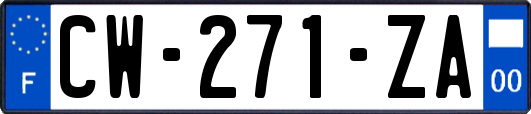 F
CW-271-ZA
00